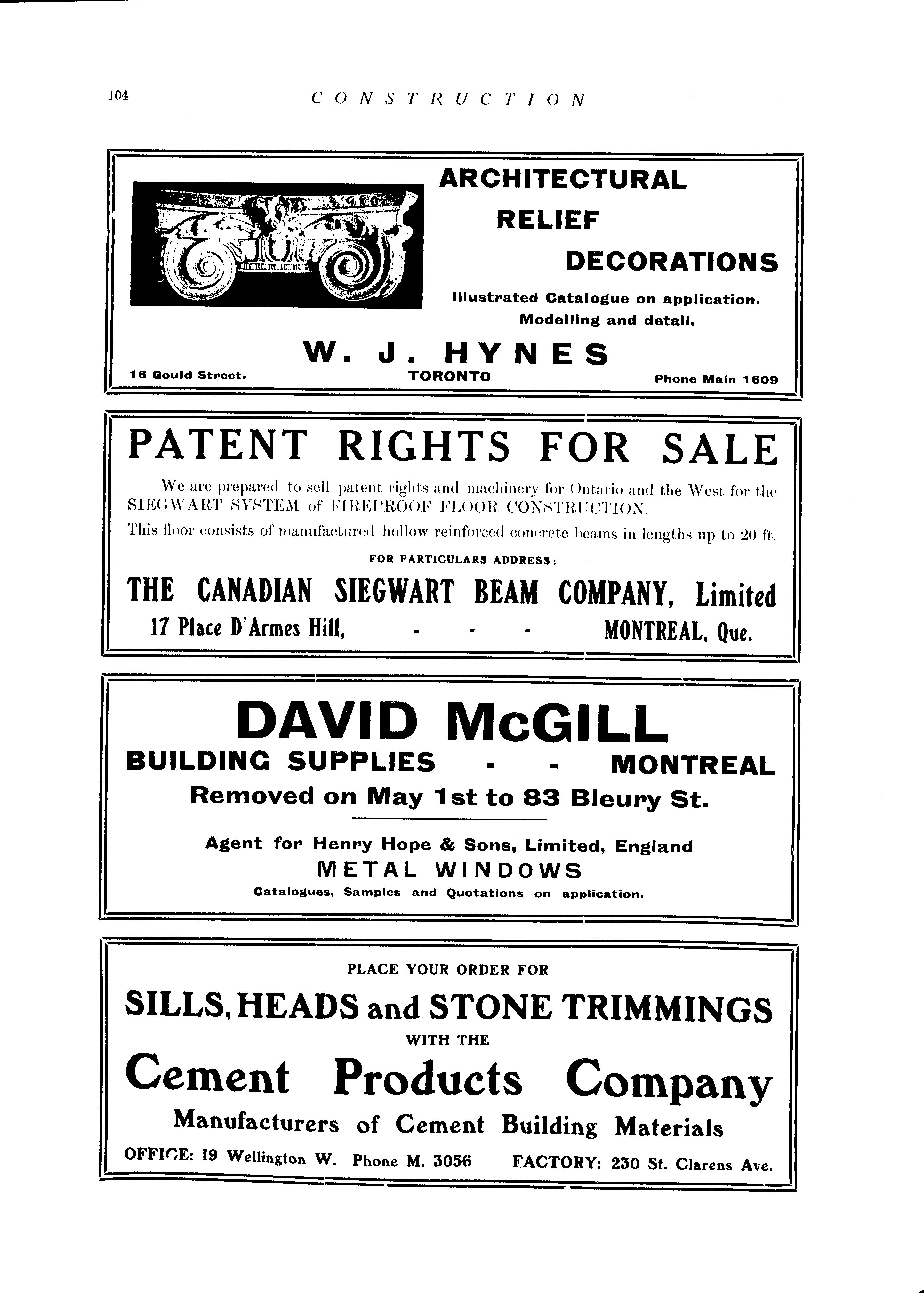 104 CONSTRUCTION

ARCHITECTURAL RELIEF DECORATIONS

Illustrated Catalogue on application. Modelling and detail.

W. J. HYNES

16 Gould Street. TORONTO Phone Main 1609

PATENT RIGHTS FOR SALE

We are prepared to sell patent rights and machinery for Ontario and the West for the SIEGWART SYSTEM of FIREPROOF FLOOR CONSTRUCTION.

This floor consists of manufactured hollow reinforced concrete beams in lengths up to 20 ft.

FOR PARTICULARS ADDRESS:

THE CANADIAN SIEGWART BEAM COMPANY, Limited

17 Place D'Armes Hill, - - - MONTREAL, Que.

DAVID McGILL

BUILDING SUPPLIES - - MONTREAL

Removed on May 1st to 83 Bleury St.

Agent for Henry Hope & Sons, Limited, England

METAL WINDOWS

Catalogues, Samples and Quotations on application.

PLACE YOUR ORDER FOR

SILLS, HEADS and STONE TRIMMINGS

WITH THE

Cement Products Company

Manufacturers of Cement Building Materials

OFFICE: 19 Wellington W. Phone M. 3056 FACTORY: 230 St. Clarens Ave.